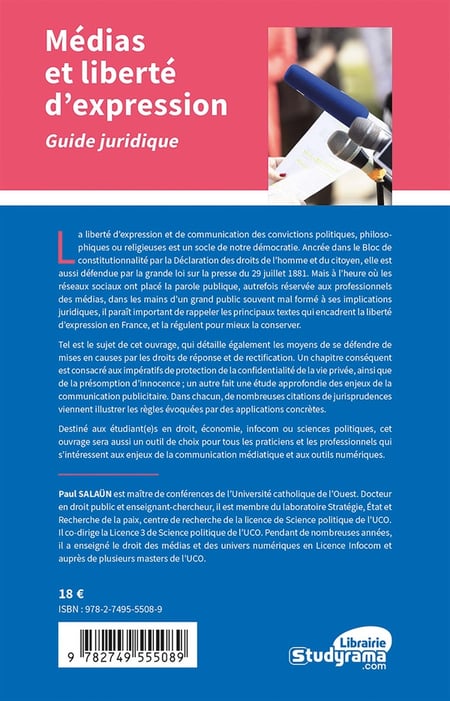 Médias et liberté d'expression

Guide juridique

La liberté d'expression et de communication des convictions politiques, philosophiques ou religieuses est un socle de notre démocratie. Ancrée dans le Bloc de constitutionnalité par la Déclaration des droits de l'homme et du citoyen, elle est aussi défendue par la grande loi sur la presse du 29 juillet 1881. Mais à l'heure où les réseaux sociaux ont placé la parole publique, autrefois réservée aux professionnels des médias, dans les mains d'un grand public souvent mal formé à ses implications juridiques, il paraît important de rappeler les principaux textes qui encadrent la liberté d'expression en France, et la régulent pour mieux la conserver.

Tel est le sujet de cet ouvrage, qui détaille également les moyens de se défendre de mises en causes par les droits de réponse et de rectification. Un chapitre conséquent est consacré aux impératifs de protection de la confidentialité de la vie privée, ainsi que de la présomption d'innocence ; un autre fait une étude approfondie des enjeux de la communication publicitaire. Dans chacun, de nombreuses citations de jurisprudences viennent illustrer les règles évoquées par des applications concrètes.

Destiné aux étudiant(e)s en droit, économie, infocom ou sciences politiques, cet ouvrage sera aussi un outil de choix pour tous les praticiens et les professionnels qui s'intéressent aux enjeux de la communication médiatique et aux outils numériques.

Paul SALAÜN est maître de conférences de l'Université catholique de l'Ouest. Docteur en droit public et enseignant-chercheur, il est membre du laboratoire Stratégie, État et Recherche de la paix, centre de recherche de la licence de Science politique de l'UCO. Il co-dirige la Licence 3 de Science politique de l'UCO. Pendant de nombreuses années, il a enseigné le droit des médias et des univers numériques en Licence Infocom et auprès de plusieurs masters de l'UCO.

18 €
ISBN : 978-2-7495-5508-9

9 782749 555089

Librairie Studyrama .com